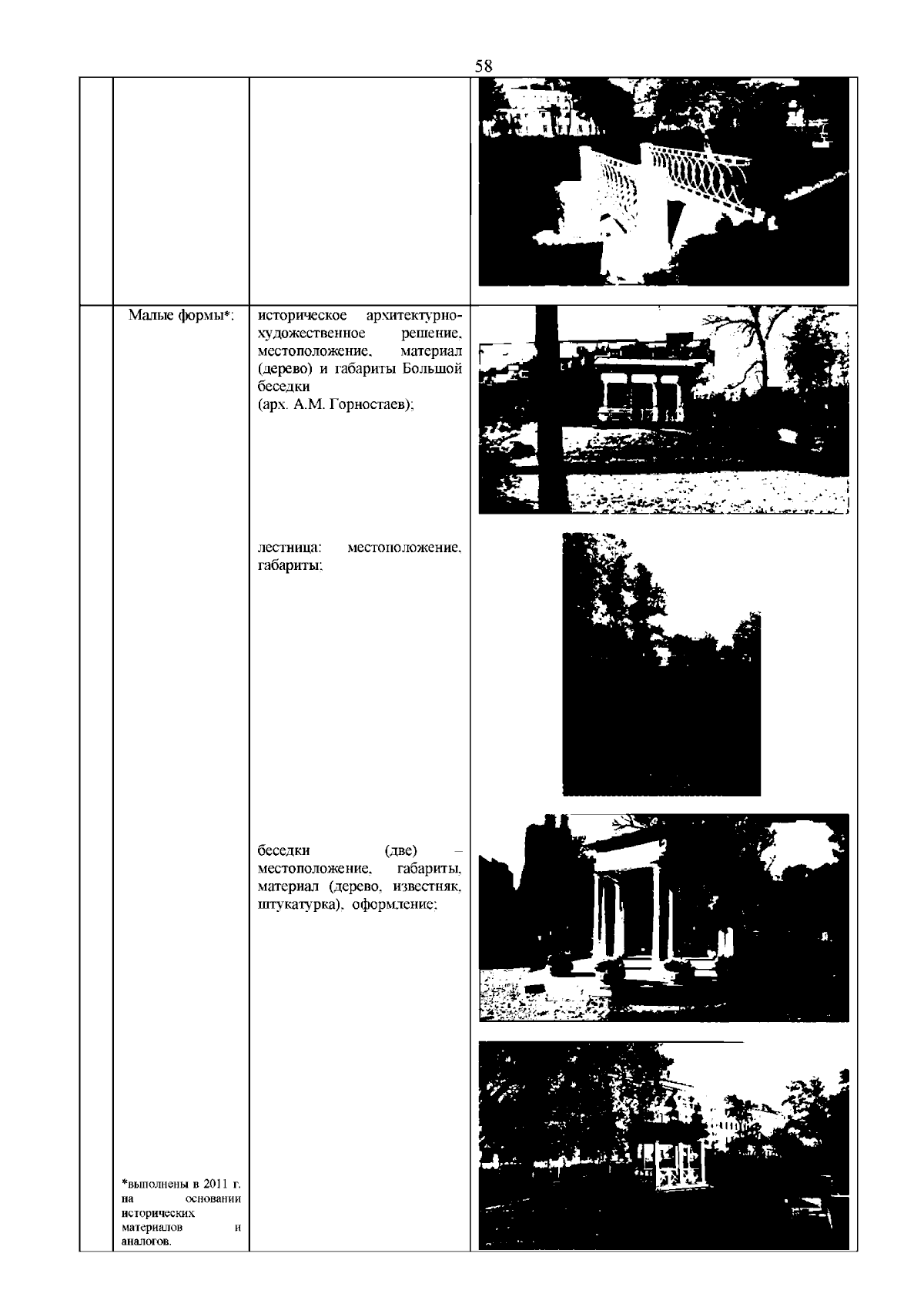 58

| | | | |
|---|---|---|---|
| | | | |
| | Малые формы*: *выполнены в 2011 г. на основании исторических материалов и аналогов. | историческое архитектурно-художественное решение, местоположение, материал (дерево) и габариты Большой беседки (арх. А.М. Горностаев); лестница: местоположение, габариты; беседки (две) – местоположение, габариты, материал (дерево, известняк, штукатурка), оформление; | |